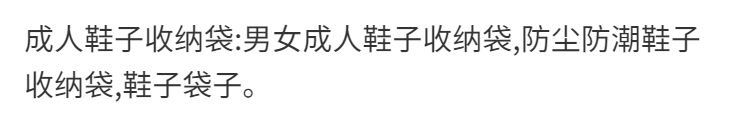 成人鞋子收纳袋:男女成人鞋子收纳袋,防尘防潮鞋子收纳袋,鞋子袋子。